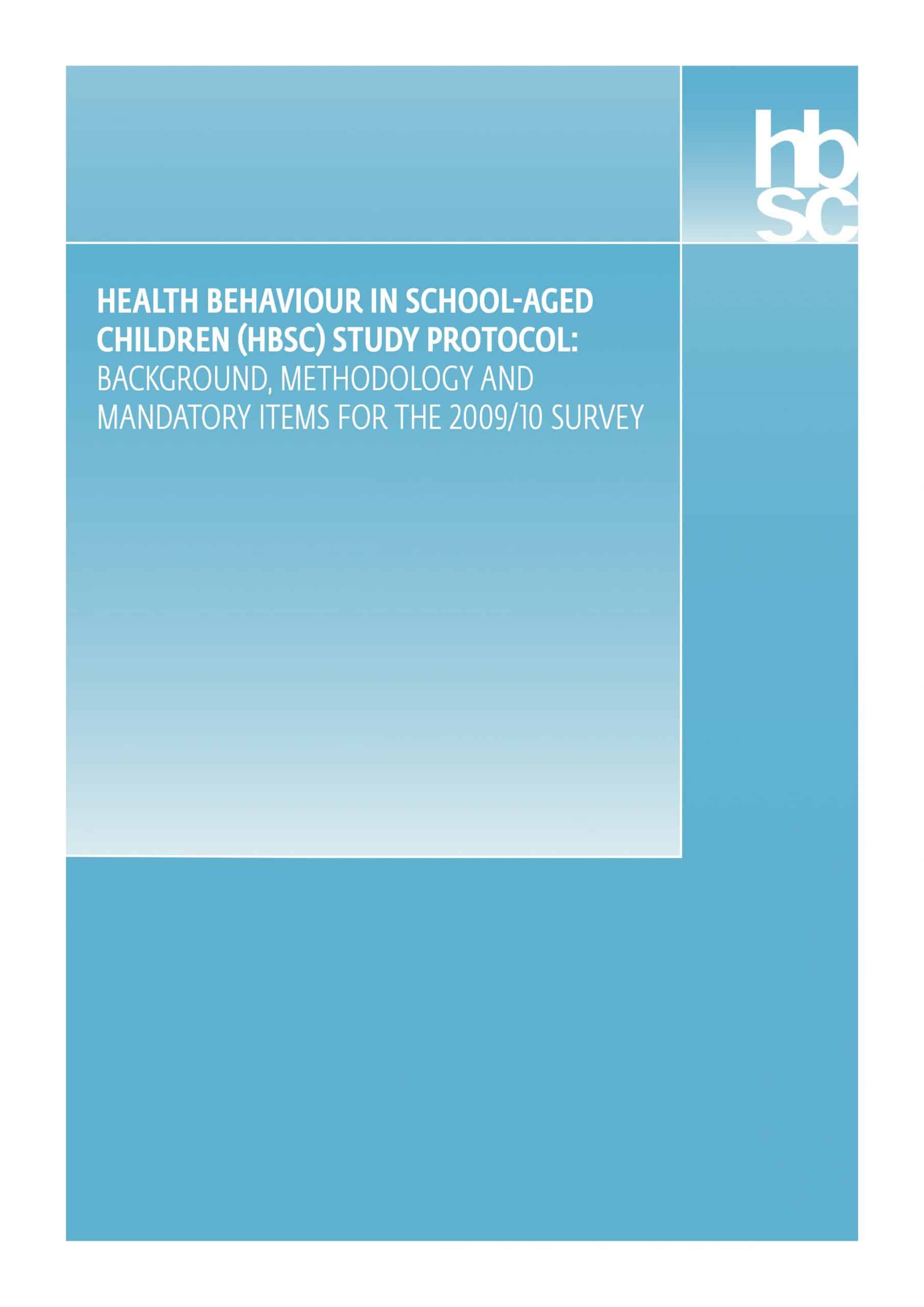 hb
sc

HEALTH BEHAVIOUR IN SCHOOL-AGED CHILDREN (HBSC) STUDY PROTOCOL:
BACKGROUND, METHODOLOGY AND MANDATORY ITEMS FOR THE 2009/10 SURVEY